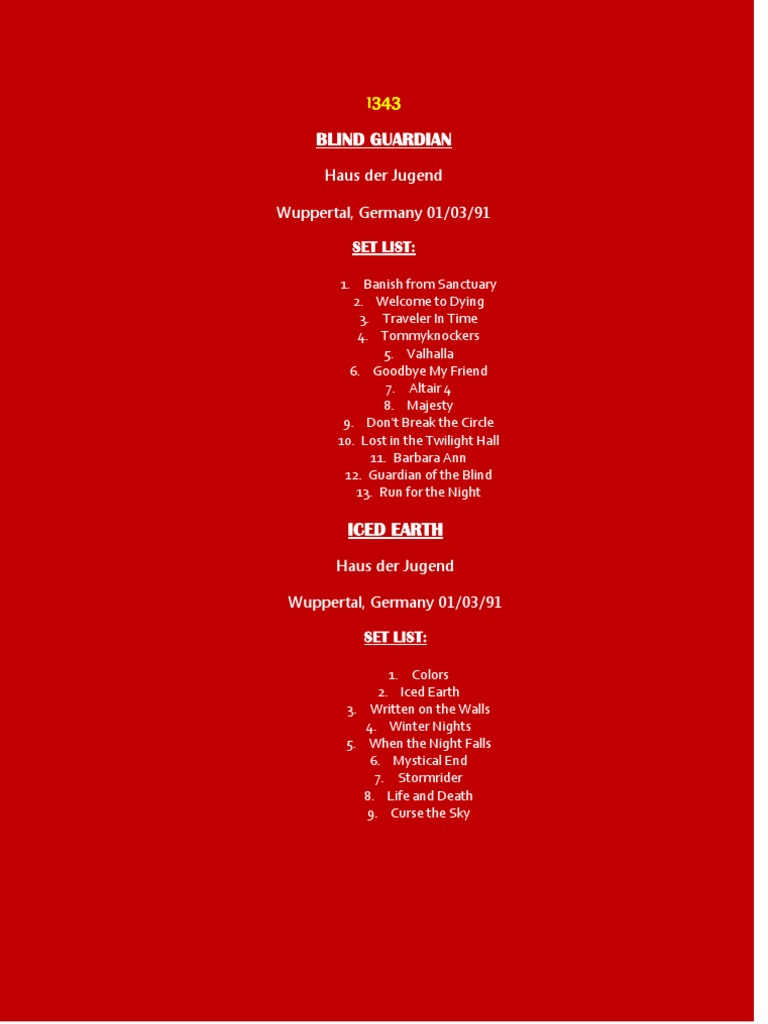 1343

BLIND GUARDIAN

Haus der Jugend

Wuppertal, Germany 01/03/91

SET LIST:

1. Banish from Sanctuary
2. Welcome to Dying
3. Traveler In Time
4. Tommyknockers
5. Valhalla
6. Goodbye My Friend
7. Altair 4
8. Majesty
9. Don't Break the Circle
10. Lost in the Twilight Hall
11. Barbara Ann
12. Guardian of the Blind
13. Run for the Night

ICED EARTH

Haus der Jugend

Wuppertal, Germany 01/03/91

SET LIST:

1. Colors
2. Iced Earth
3. Written on the Walls
4. Winter Nights
5. When the Night Falls
6. Mystical End
7. Stormrider
8. Life and Death
9. Curse the Sky